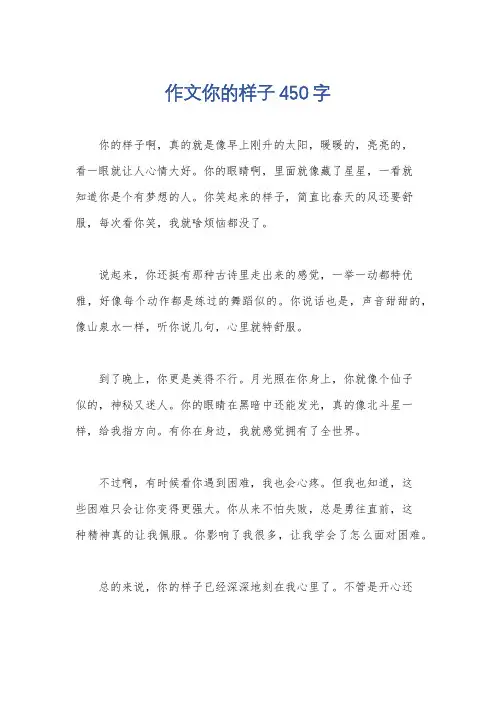 作文你的样子450字

你的样子啊，真的就是像早上刚升的太阳，暖暖的，亮亮的，看一眼就让人心情大好。你的眼睛啊，里面就像藏了星星，一看就知道你是个有梦想的人。你笑起来的样子，简直比春天的风还要舒服，每次看你笑，我就啥烦恼都没了。

说起来，你还挺有那种古诗里走出来的感觉，一举一动都特优雅，好像每个动作都是练过的舞蹈似的。你说话也是，声音甜甜的，像山泉水一样，听你说几句，心里就特舒服。

到了晚上，你更是美得不行。月光照在你身上，你就像个仙子似的，神秘又迷人。你的眼睛在黑暗中还能发光，真的像北斗星一样，给我指方向。有你在身边，我就感觉拥有了全世界。

不过啊，有时候看你遇到困难，我也会心疼。但我也知道，这些困难只会让你变得更强大。你从来不怕失败，总是勇往直前，这种精神真的让我佩服。你影响了我很多，让我学会了怎么面对困难。

总的来说，你的样子已经深深地刻在我心里了。不管是开心还